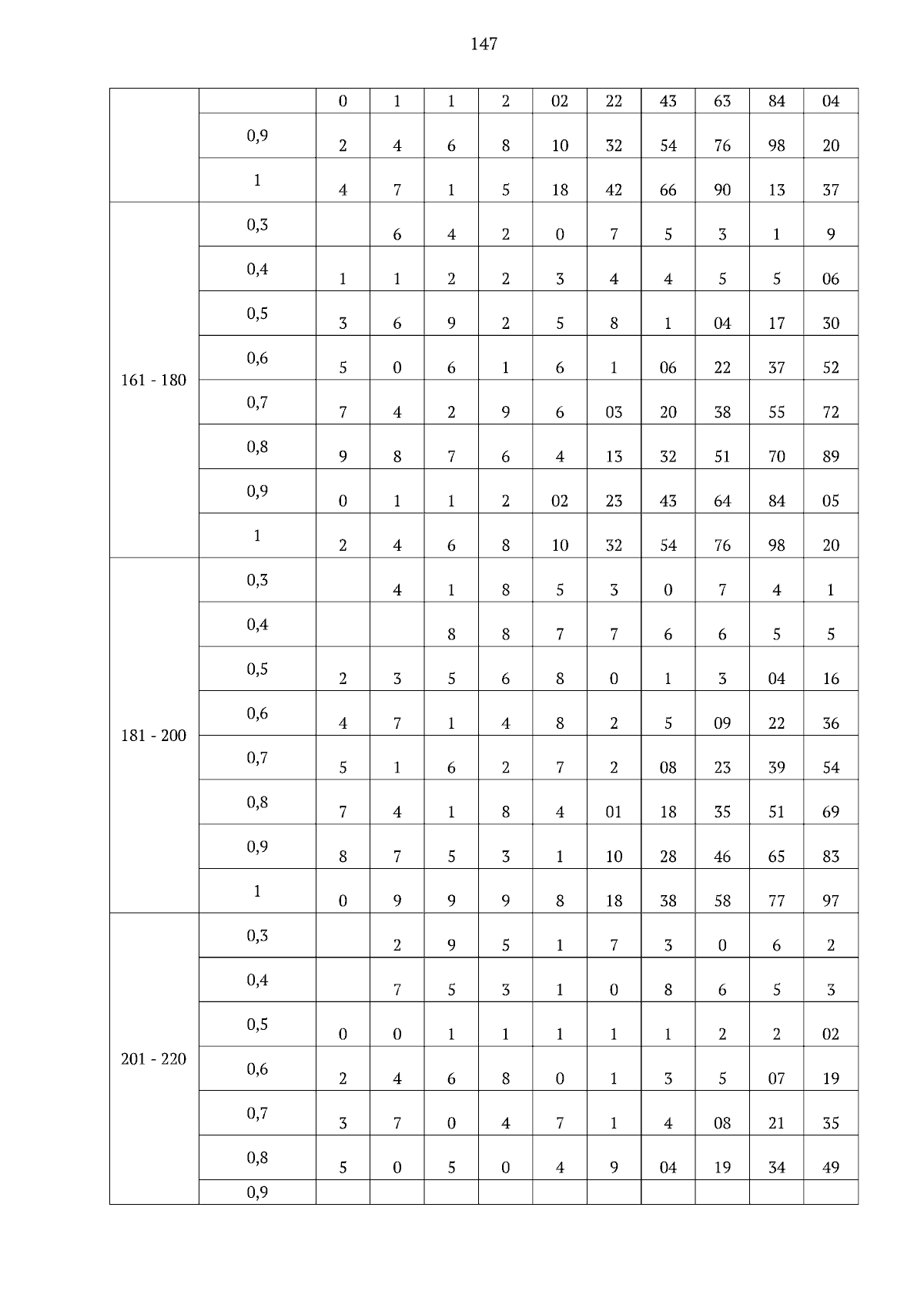 147

| | | | | | | | | | | | |
|---|---|---|---|---|---|---|---|---|---|---|---|
| | | 0 | 1 | 1 | 2 | 02 | 22 | 43 | 63 | 84 | 04 |
| | 0,9 | 2 | 4 | 6 | 8 | 10 | 32 | 54 | 76 | 98 | 20 |
| | 1 | 4 | 7 | 1 | 5 | 18 | 42 | 66 | 90 | 13 | 37 |
| 161 - 180 | 0,3 | | 6 | 4 | 2 | 0 | 7 | 5 | 3 | 1 | 9 |
| | 0,4 | 1 | 1 | 2 | 2 | 3 | 4 | 4 | 5 | 5 | 06 |
| | 0,5 | 3 | 6 | 9 | 2 | 5 | 8 | 1 | 04 | 17 | 30 |
| | 0,6 | 5 | 0 | 6 | 1 | 6 | 1 | 06 | 22 | 37 | 52 |
| | 0,7 | 7 | 4 | 2 | 9 | 6 | 03 | 20 | 38 | 55 | 72 |
| | 0,8 | 9 | 8 | 7 | 6 | 4 | 13 | 32 | 51 | 70 | 89 |
| | 0,9 | 0 | 1 | 1 | 2 | 02 | 23 | 43 | 64 | 84 | 05 |
| | 1 | 2 | 4 | 6 | 8 | 10 | 32 | 54 | 76 | 98 | 20 |
| 181 - 200 | 0,3 | | 4 | 1 | 8 | 5 | 3 | 0 | 7 | 4 | 1 |
| | 0,4 | | | 8 | 8 | 7 | 7 | 6 | 6 | 5 | 5 |
| | 0,5 | 2 | 3 | 5 | 6 | 8 | 0 | 1 | 3 | 04 | 16 |
| | 0,6 | 4 | 7 | 1 | 4 | 8 | 2 | 5 | 09 | 22 | 36 |
| | 0,7 | 5 | 1 | 6 | 2 | 7 | 2 | 08 | 23 | 39 | 54 |
| | 0,8 | 7 | 4 | 1 | 8 | 4 | 01 | 18 | 35 | 51 | 69 |
| | 0,9 | 8 | 7 | 5 | 3 | 1 | 10 | 28 | 46 | 65 | 83 |
| | 1 | 0 | 9 | 9 | 9 | 8 | 18 | 38 | 58 | 77 | 97 |
| 201 - 220 | 0,3 | | 2 | 9 | 5 | 1 | 7 | 3 | 0 | 6 | 2 |
| | 0,4 | | 7 | 5 | 3 | 1 | 0 | 8 | 6 | 5 | 3 |
| | 0,5 | 0 | 0 | 1 | 1 | 1 | 1 | 1 | 2 | 2 | 02 |
| | 0,6 | 2 | 4 | 6 | 8 | 0 | 1 | 3 | 5 | 07 | 19 |
| | 0,7 | 3 | 7 | 0 | 4 | 7 | 1 | 4 | 08 | 21 | 35 |
| | 0,8 | 5 | 0 | 5 | 0 | 4 | 9 | 04 | 19 | 34 | 49 |
| | 0,9 | | | | | | | | | | |